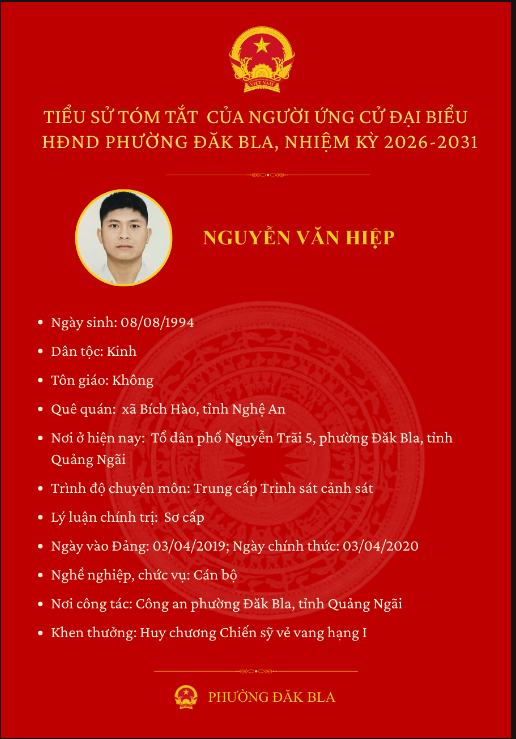 TIỂU SỬ TÓM TẮT CỦA NGƯỜI ỨNG CỬ ĐẠI BIỂU HĐND PHƯỜNG ĐĂK BLA, NHIỆM KỲ 2026-2031

NGUYỄN VĂN HIỆP

• Ngày sinh: 08/08/1994
• Dân tộc: Kinh
• Tôn giáo: Không
• Quê quán: xã Bích Hào, tỉnh Nghệ An
• Nơi ở hiện nay: Tổ dân phố Nguyễn Trãi 5, phường Đăk Bla, tỉnh Quảng Ngãi
• Trình độ chuyên môn: Trung cấp Trinh sát cảnh sát
• Lý luận chính trị: Sơ cấp
• Ngày vào Đảng: 03/04/2019; Ngày chính thức: 03/04/2020
• Nghề nghiệp, chức vụ: Cán bộ
• Nơi công tác: Công an phường Đăk Bla, tỉnh Quảng Ngãi
• Khen thưởng: Huy chương Chiến sỹ vẻ vang hạng I

PHƯỜNG ĐĂK BLA